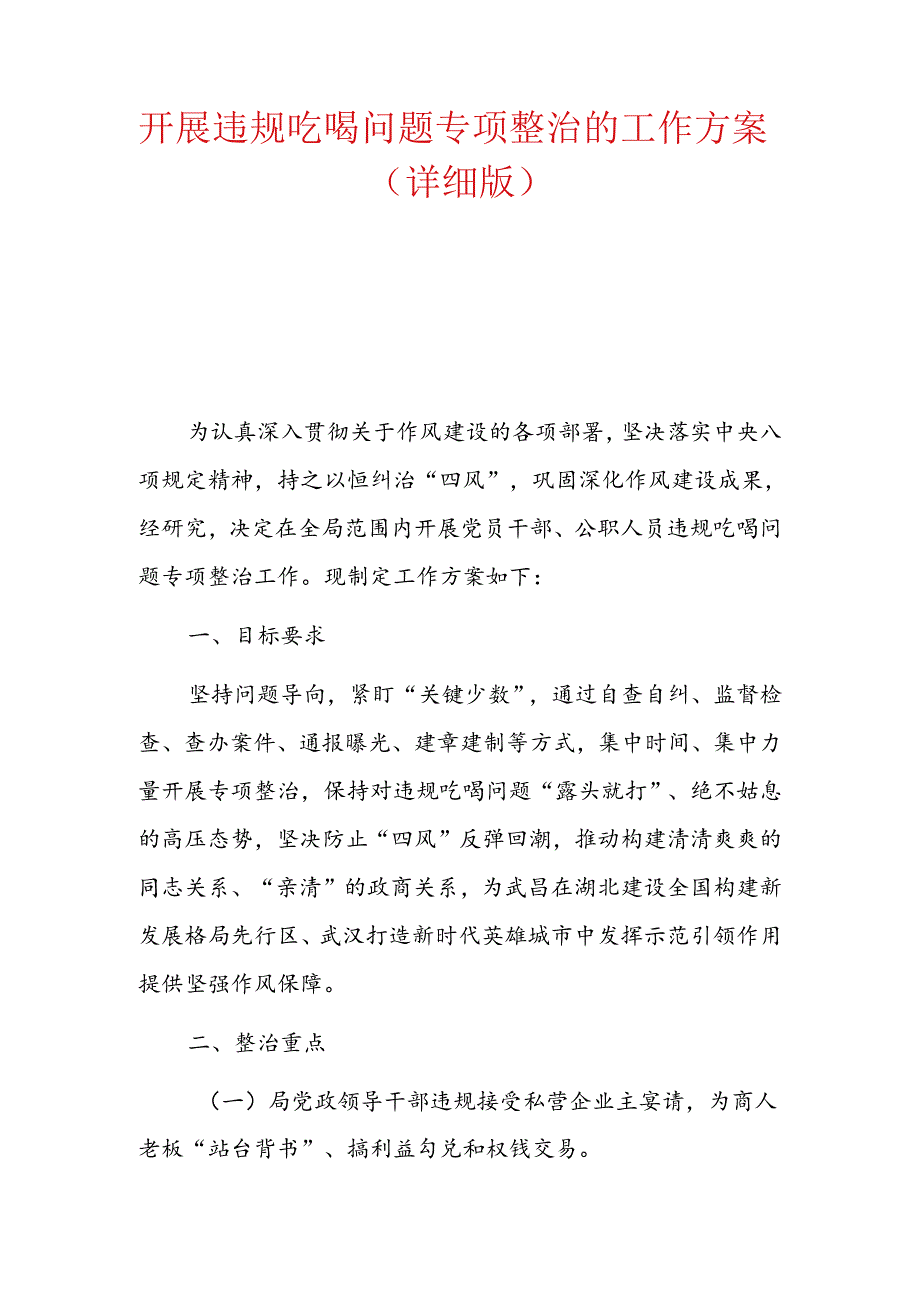 开展违规吃喝问题专项整治的工作方案（详细版）

为认真深入贯彻关于作风建设的各项部署，坚决落实中央八项规定精神，持之以恒纠治“四风”，巩固深化作风建设成果，经研究，决定在全局范围内开展党员干部、公职人员违规吃喝问题专项整治工作。现制定工作方案如下：

一、目标要求

坚持问题导向，紧盯“关键少数”，通过自查自纠、监督检查、查办案件、通报曝光、建章建制等方式，集中时间、集中力量开展专项整治，保持对违规吃喝问题“露头就打”、绝不姑息的高压态势，坚决防止“四风”反弹回潮，推动构建清清爽爽的同志关系、“亲清”的政商关系，为武昌在湖北建设全国构建新发展格局先行区、武汉打造新时代英雄城市中发挥示范引领作用提供坚强作风保障。

二、整治重点

（一）局党政领导干部违规接受私营企业主宴请，为商人老板“站台背书”、搞利益勾兑和权钱交易。